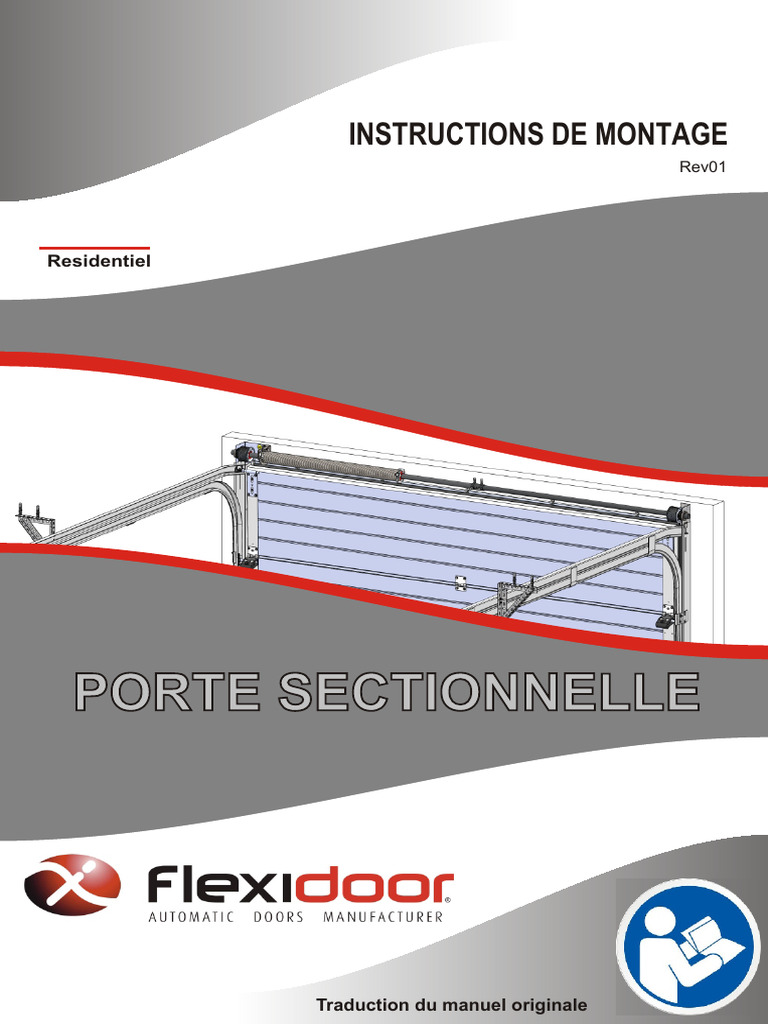 INSTRUCTIONS DE MONTAGE

Rev01

Residentiel

PORTE SECTIONNELLE

Flexidoor®

AUTOMATIC DOORS MANUFACTURER

Traduction du manuel originale